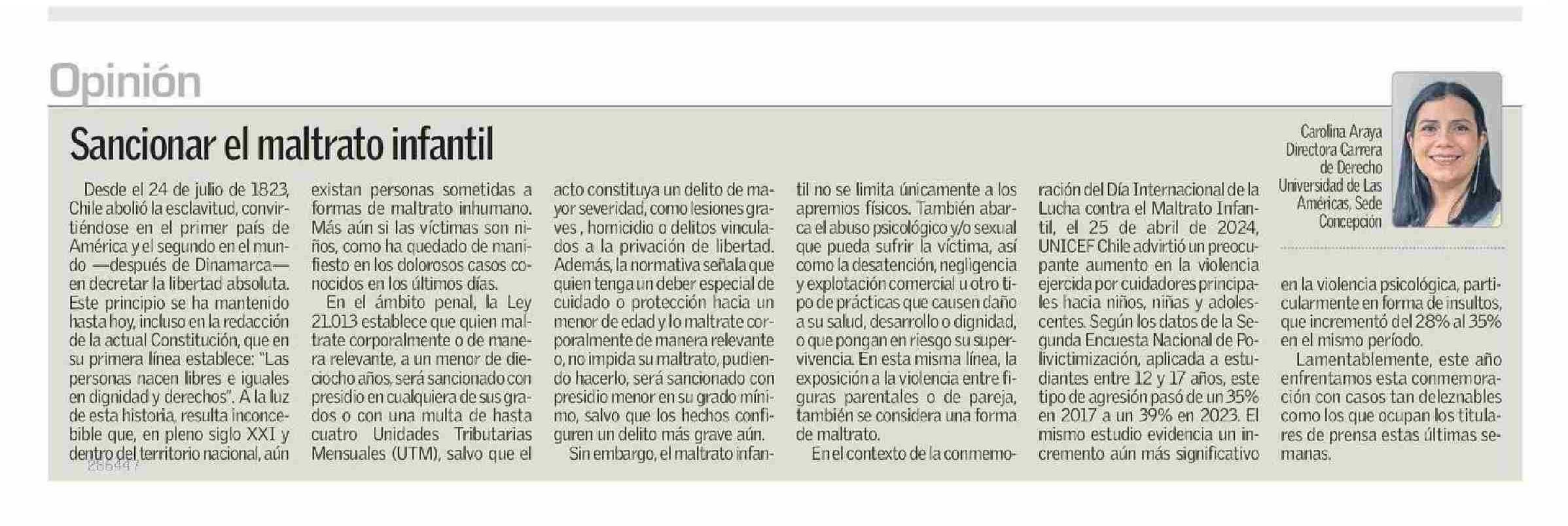 Opinión

Sancionar el maltrato infantil

Carolina Araya
Directora Carrera de Derecho
Universidad de Las Américas, Sede Concepción

Desde el 24 de julio de 1823, Chile abolió la esclavitud, convirtiéndose en el primer país de América y el segundo en el mundo —después de Dinamarca— en decretar la libertad absoluta. Este principio se ha mantenido hasta hoy, incluso en la redacción de la actual Constitución, que en su primera línea establece: "Las personas nacen libres e iguales en dignidad y derechos". A la luz de esta historia, resulta inconcebible que, en pleno siglo XXI y dentro del territorio nacional, aún existan personas sometidas a formas de maltrato inhumano. Más aún si las víctimas son niños, como ha quedado de manifiesto en los dolorosos casos conocidos en los últimos días.

En el ámbito penal, la Ley 21.013 establece que quien maltrate corporalmente o de manera relevante, a un menor de dieciocho años, será sancionado con presidio en cualquiera de sus grados o con una multa de hasta cuatro Unidades Tributarias Mensuales (UTM), salvo que el acto constituya un delito de mayor severidad, como lesiones graves , homicidio o delitos vinculados a la privación de libertad. Además, la normativa señala que quien tenga un deber especial de cuidado o protección hacia un menor de edad y lo maltrate corporalmente de manera relevante o, no impida su maltrato, pudiendo hacerlo, será sancionado con presidio menor en su grado mínimo, salvo que los hechos configuren un delito más grave aún.

Sin embargo, el maltrato infantil no se limita únicamente a los apremios físicos. También abarca el abuso psicológico y/o sexual que pueda sufrir la víctima, así como la desatención, negligencia y explotación comercial u otro tipo de prácticas que causen daño a su salud, desarrollo o dignidad, o que pongan en riesgo su supervivencia. En esta misma línea, la exposición a la violencia entre figuras parentales o de pareja, también se considera una forma de maltrato.

En el contexto de la conmemoración del Día Internacional de la Lucha contra el Maltrato Infantil, el 25 de abril de 2024, UNICEF Chile advirtió un preocupante aumento en la violencia ejercida por cuidadores principales hacia niños, niñas y adolescentes. Según los datos de la Segunda Encuesta Nacional de Polivictimización, aplicada a estudiantes entre 12 y 17 años, este tipo de agresión pasó de un 35% en 2017 a un 39% en 2023. El mismo estudio evidencia un incremento aún más significativo en la violencia psicológica, particularmente en forma de insultos, que incrementó del 28% al 35% en el mismo período.

Lamentablemente, este año enfrentamos esta conmemoración con casos tan deleznables como los que ocupan los titulares de prensa estas últimas semanas.

266447